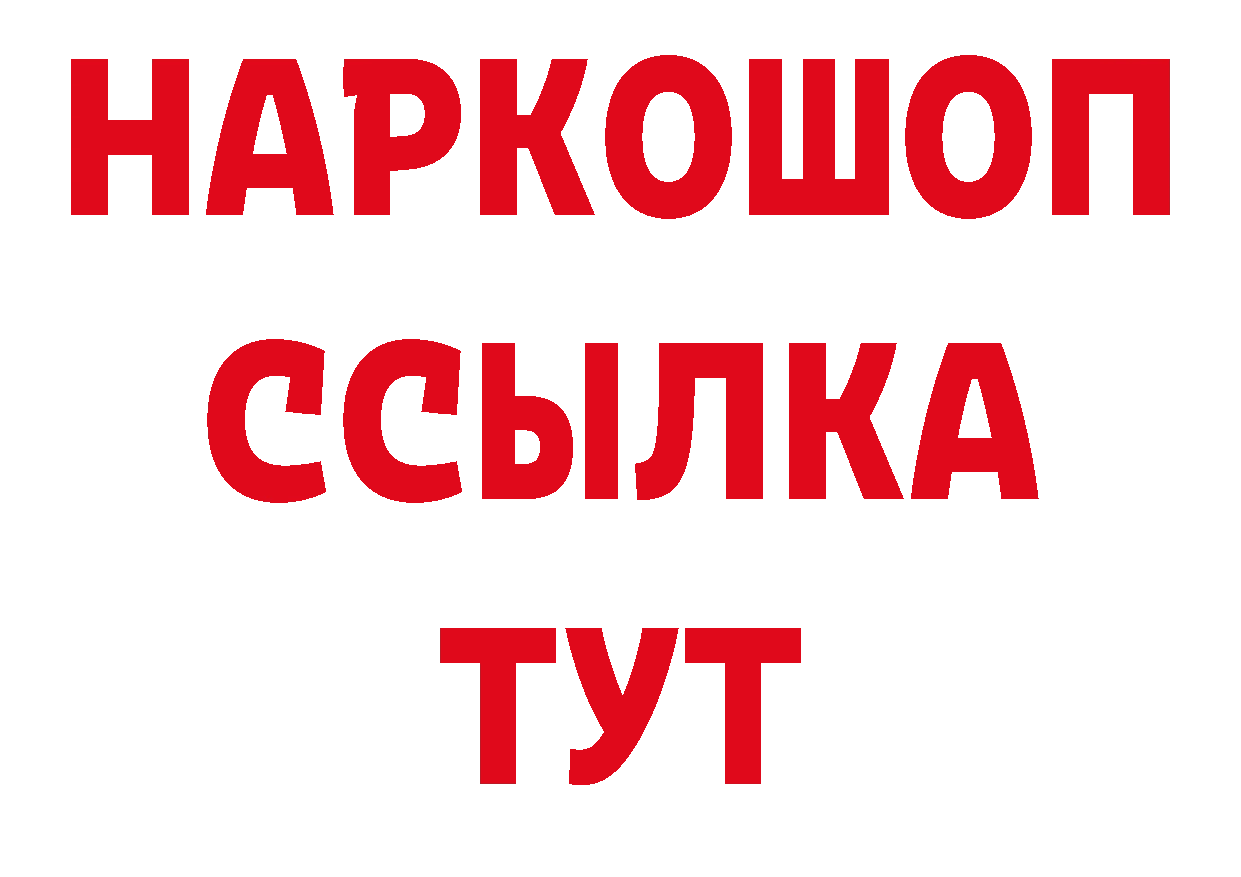 НАРКОШОП
ССЫЛКА
ТУТ